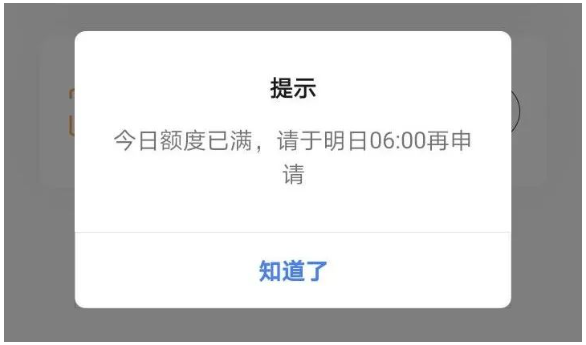 提示

今日额度已满，请于明日06:00再申请

知道了